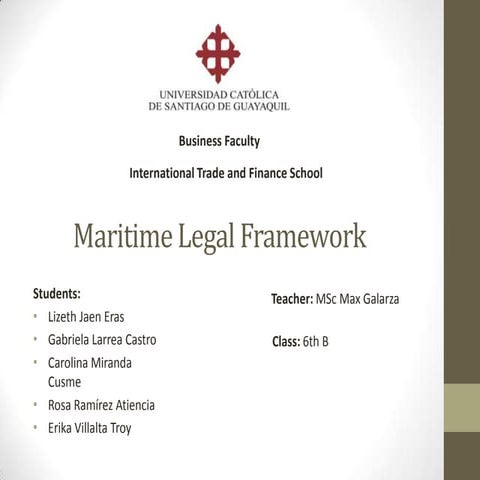 UNIVERSIDAD CATÓLICA
DE SANTIAGO DE GUAYAQUIL

Business Faculty

International Trade and Finance School

Maritime Legal Framework

Students:
- Lizeth Jaen Eras
- Gabriela Larrea Castro
- Carolina Miranda Cusme
- Rosa Ramírez Atiencia
- Erika Villalta Troy

Teacher: MSc Max Galarza

Class: 6th B